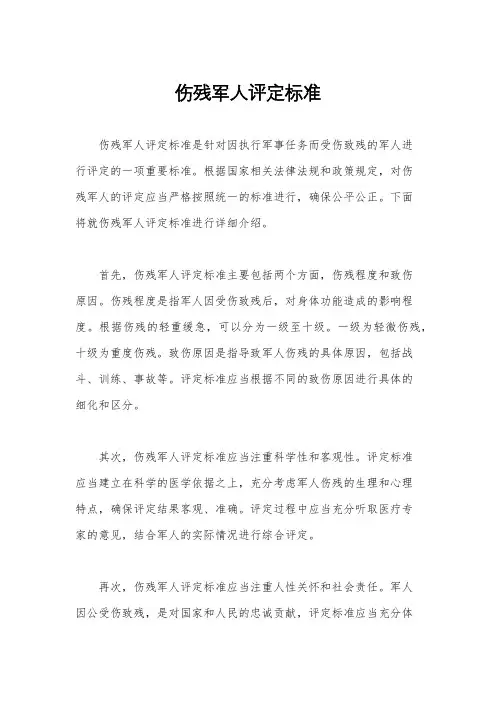 伤残军人评定标准

伤残军人评定标准是针对因执行军事任务而受伤致残的军人进行评定的一项重要标准。根据国家相关法律法规和政策规定，对伤残军人的评定应当严格按照统一的标准进行，确保公平公正。下面将就伤残军人评定标准进行详细介绍。

首先，伤残军人评定标准主要包括两个方面，伤残程度和致伤原因。伤残程度是指军人因受伤致残后，对身体功能造成的影响程度。根据伤残的轻重缓急，可以分为一级至十级。一级为轻微伤残，十级为重度伤残。致伤原因是指导致军人伤残的具体原因，包括战斗、训练、事故等。评定标准应当根据不同的致伤原因进行具体的细化和区分。

其次，伤残军人评定标准应当注重科学性和客观性。评定标准应当建立在科学的医学依据之上，充分考虑军人伤残的生理和心理特点，确保评定结果客观、准确。评定过程中应当充分听取医疗专家的意见，结合军人的实际情况进行综合评定。

再次，伤残军人评定标准应当注重人性关怀和社会责任。军人因公受伤致残，是对国家和人民的忠诚贡献，评定标准应当充分体